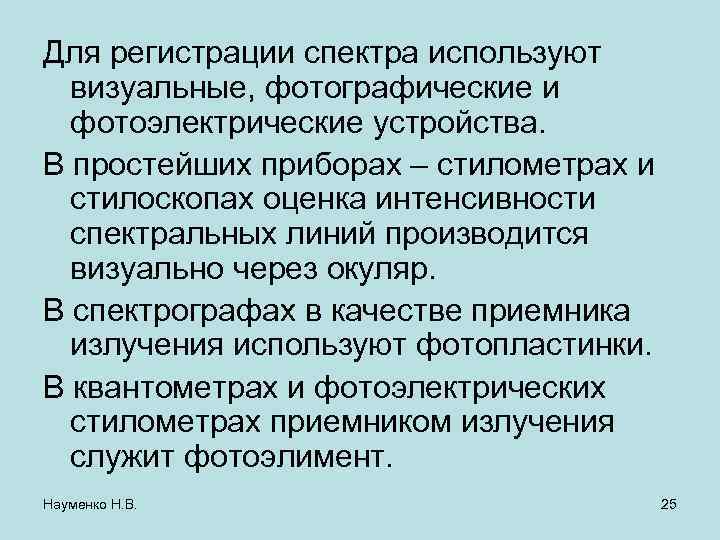 Для регистрации спектра используют визуальные, фотографические и фотоэлектрические устройства.

В простейших приборах – стилометрах и стилоскопах оценка интенсивности спектральных линий производится визуально через окуляр.

В спектрографах в качестве приемника излучения используют фотопластинки.

В квантометрах и фотоэлектрических стилометрах приемником излучения служит фотоэлимент.

Науменко Н.В.

25